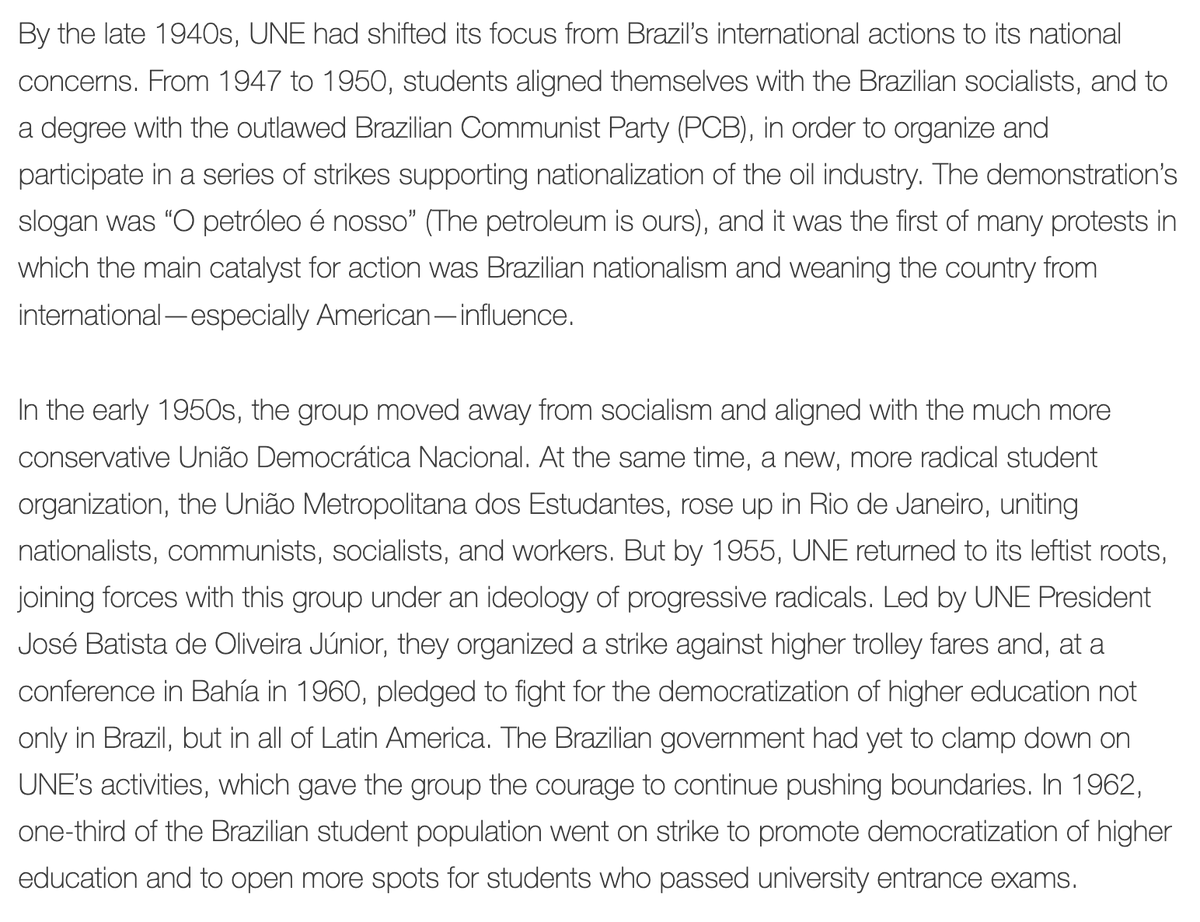 By the late 1940s, UNE had shifted its focus from Brazil's international actions to its national concerns. From 1947 to 1950, students aligned themselves with the Brazilian socialists, and to a degree with the outlawed Brazilian Communist Party (PCB), in order to organize and participate in a series of strikes supporting nationalization of the oil industry. The demonstration's slogan was "O petróleo é nosso" (The petroleum is ours), and it was the first of many protests in which the main catalyst for action was Brazilian nationalism and weaning the country from international—especially American—influence.

In the early 1950s, the group moved away from socialism and aligned with the much more conservative União Democrática Nacional. At the same time, a new, more radical student organization, the União Metropolitana dos Estudantes, rose up in Rio de Janeiro, uniting nationalists, communists, socialists, and workers. But by 1955, UNE returned to its leftist roots, joining forces with this group under an ideology of progressive radicals. Led by UNE President José Batista de Oliveira Júnior, they organized a strike against higher trolley fares and, at a conference in Bahía in 1960, pledged to fight for the democratization of higher education not only in Brazil, but in all of Latin America. The Brazilian government had yet to clamp down on UNE's activities, which gave the group the courage to continue pushing boundaries. In 1962, one-third of the Brazilian student population went on strike to promote democratization of higher education and to open more spots for students who passed university entrance exams.